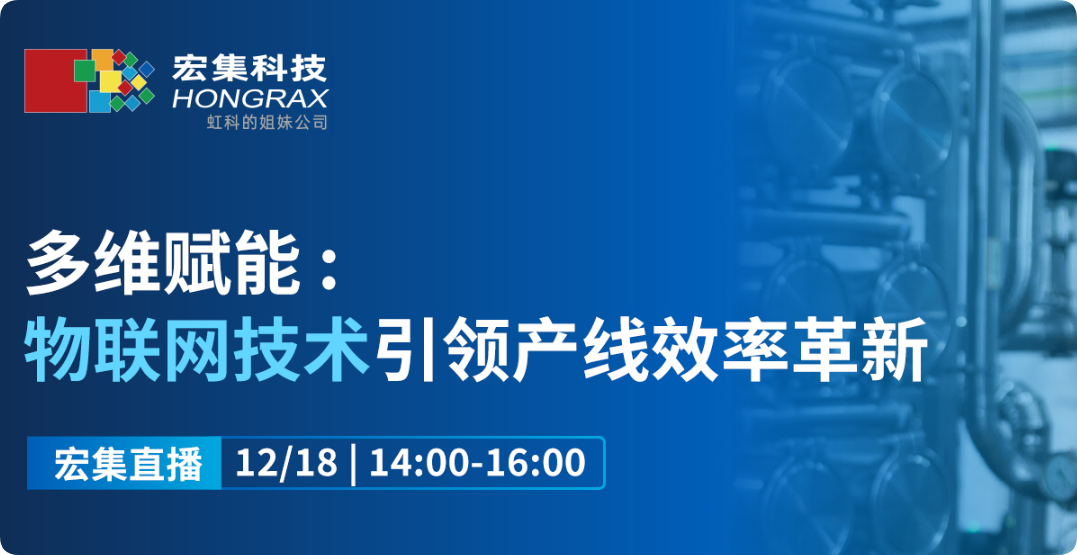 宏集科技
HONGRAX
虹科的姐妹公司

多维赋能：
物联网技术引领产线效率革新

宏集直播 12/18 | 14:00-16:00